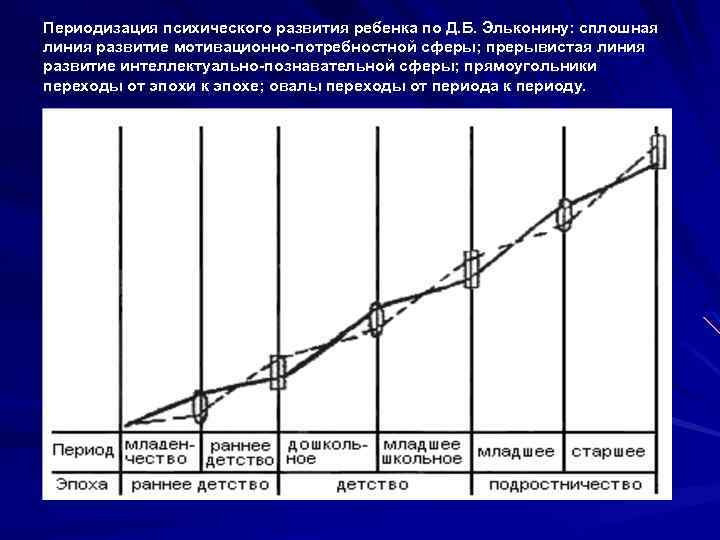 Периодизация психического развития ребенка по Д.Б. Эльконину: сплошная линия развитие мотивационно-потребностной сферы; прерывистая линия развитие интеллектуально-познавательной сферы; прямоугольники переходы от эпохи к эпохе; овалы переходы от периода к периоду.

| Период | младенчество | раннее детство | дошкольное | младшее школьное | младшее | старшее |
|---|---|---|---|---|---|---|
| Эпоха | раннее детство | | детство | | подростничество | |